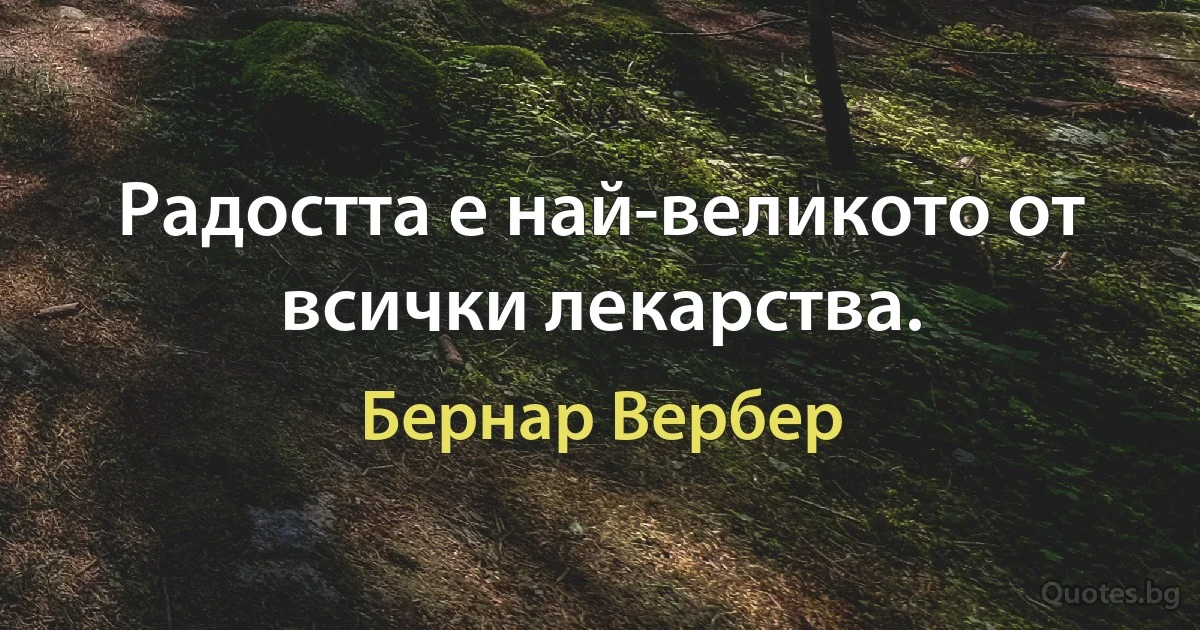 Радостта е най-великото от всички лекарства.

Бернар Вербер

Quotes.bg